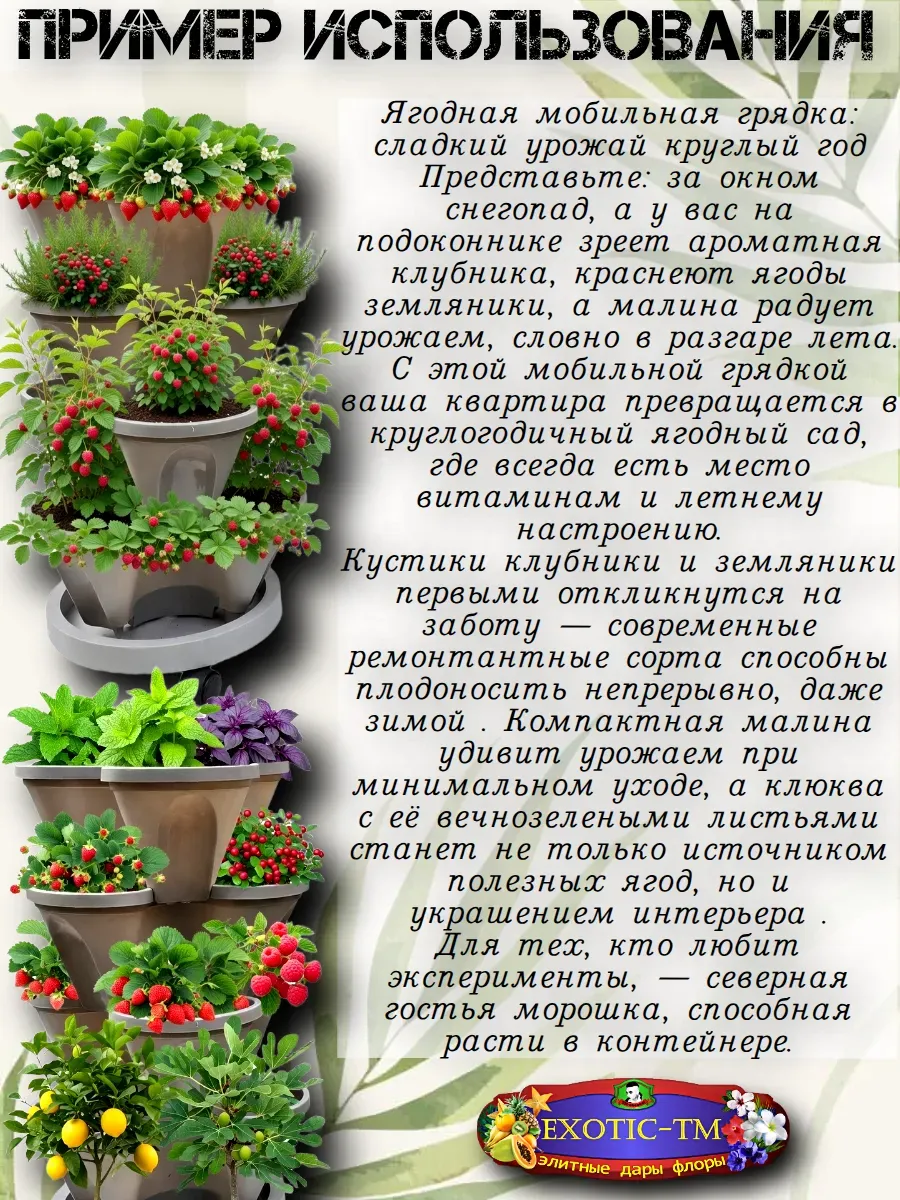 ПРИМЕР ИСПОЛЬЗОВАНИЯ

Ягодная мобильная грядка: сладкий урожай круглый год

Представьте: за окном снегопад, а у вас на подоконнике зреет ароматная клубника, краснеют ягоды земляники, а малина радует урожаем, словно в разгаре лета. С этой мобильной грядкой ваша квартира превращается в круглогодичный ягодный сад, где всегда есть место витаминам и летнему настроению.

Кустики клубники и земляники первыми откликнутся на заботу — современные ремонтантные сорта способны плодоносить непрерывно, даже зимой . Компактная малина удивит урожаем при минимальном уходе, а клюква с её вечнозелеными листьями станет не только источником полезных ягод, но и украшением интерьера .

Для тех, кто любит эксперименты, — северная гостья морошка, способная расти в контейнере.

EXOTIC-TM
элитные дары флоры